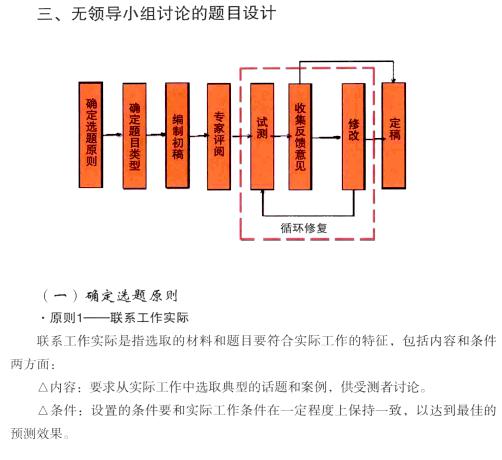 三、无领导小组讨论的题目设计

确定选题原则

确定题目类型

编制初稿

专家评阅

试测

收集反馈意见

修改

定稿

循环修复

（一）确定选题原则

· 原则1——联系工作实际

联系工作实际是指选取的材料和题目要符合实际工作的特征，包括内容和条件两方面：

△内容：要求从实际工作中选取典型的话题和案例，供受测者讨论。

△条件：设置的条件要和实际工作条件在一定程度上保持一致，以达到最佳的预测效果。